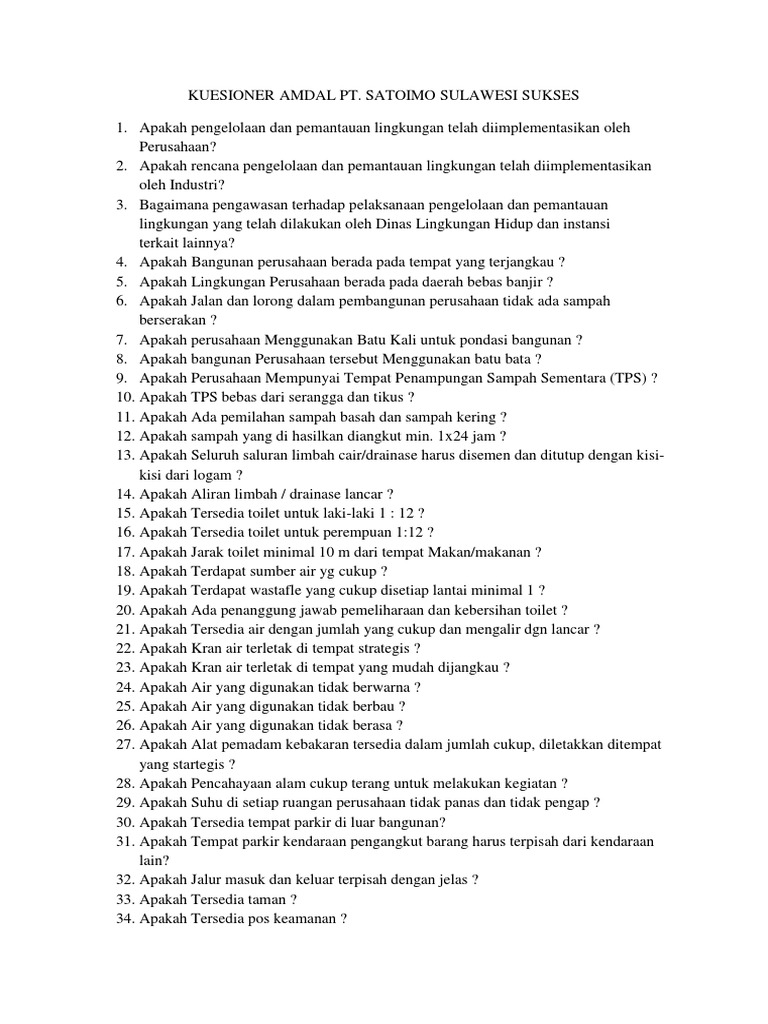 KUESIONER AMDAL PT. SATOIMO SULAWESI SUKSES

1. Apakah pengelolaan dan pemantauan lingkungan telah diimplementasikan oleh Perusahaan?
2. Apakah rencana pengelolaan dan pemantauan lingkungan telah diimplementasikan oleh Industri?
3. Bagaimana pengawasan terhadap pelaksanaan pengelolaan dan pemantauan lingkungan yang telah dilakukan oleh Dinas Lingkungan Hidup dan instansi terkait lainnya?
4. Apakah Bangunan perusahaan berada pada tempat yang terjangkau ?
5. Apakah Lingkungan Perusahaan berada pada daerah bebas banjir ?
6. Apakah Jalan dan lorong dalam pembangunan perusahaan tidak ada sampah berserakan ?
7. Apakah perusahaan Menggunakan Batu Kali untuk pondasi bangunan ?
8. Apakah bangunan Perusahaan tersebut Menggunakan batu bata ?
9. Apakah Perusahaan Mempunyai Tempat Penampungan Sampah Sementara (TPS) ?
10. Apakah TPS bebas dari serangga dan tikus ?
11. Apakah Ada pemilahan sampah basah dan sampah kering ?
12. Apakah sampah yang di hasilkan diangkut min. 1x24 jam ?
13. Apakah Seluruh saluran limbah cair/drainase harus disemen dan ditutup dengan kisi-kisi dari logam ?
14. Apakah Aliran limbah / drainase lancar ?
15. Apakah Tersedia toilet untuk laki-laki 1 : 12 ?
16. Apakah Tersedia toilet untuk perempuan 1:12 ?
17. Apakah Jarak toilet minimal 10 m dari tempat Makan/makanan ?
18. Apakah Terdapat sumber air yg cukup ?
19. Apakah Terdapat wastafle yang cukup disetiap lantai minimal 1 ?
20. Apakah Ada penanggung jawab pemeliharaan dan kebersihan toilet ?
21. Apakah Tersedia air dengan jumlah yang cukup dan mengalir dgn lancar ?
22. Apakah Kran air terletak di tempat strategis ?
23. Apakah Kran air terletak di tempat yang mudah dijangkau ?
24. Apakah Air yang digunakan tidak berwarna ?
25. Apakah Air yang digunakan tidak berbau ?
26. Apakah Air yang digunakan tidak berasa ?
27. Apakah Alat pemadam kebakaran tersedia dalam jumlah cukup, diletakkan ditempat yang startegis ?
28. Apakah Pencahayaan alam cukup terang untuk melakukan kegiatan ?
29. Apakah Suhu di setiap ruangan perusahaan tidak panas dan tidak pengap ?
30. Apakah Tersedia tempat parkir di luar bangunan?
31. Apakah Tempat parkir kendaraan pengangkut barang harus terpisah dari kendaraan lain?
32. Apakah Jalur masuk dan keluar terpisah dengan jelas ?
33. Apakah Tersedia taman ?
34. Apakah Tersedia pos keamanan ?